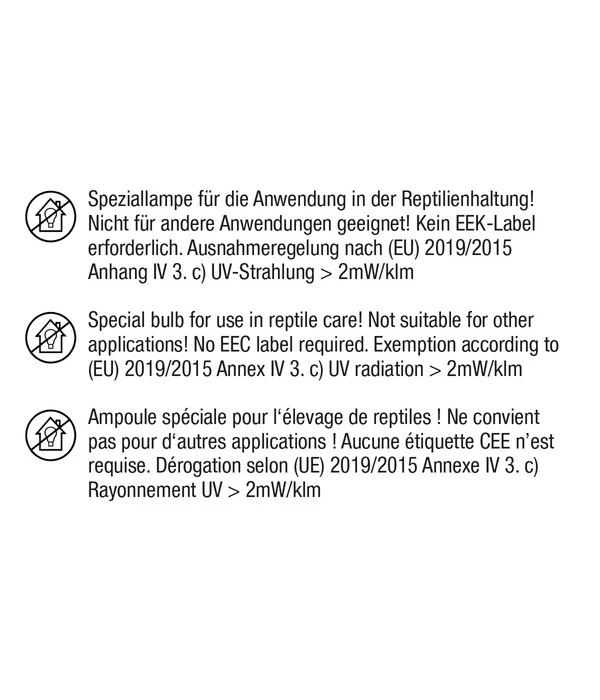 Speziallampe für die Anwendung in der Reptilienhaltung! Nicht für andere Anwendungen geeignet! Kein EEK-Label erforderlich. Ausnahmeregelung nach (EU) 2019/2015 Anhang IV 3. c) UV-Strahlung > 2mW/klm

Special bulb for use in reptile care! Not suitable for other applications! No EEC label required. Exemption according to (EU) 2019/2015 Annex IV 3. c) UV radiation > 2mW/klm

Ampoule spéciale pour l'élevage de reptiles ! Ne convient pas pour d'autres applications ! Aucune étiquette CEE n'est requise. Dérogation selon (UE) 2019/2015 Annexe IV 3. c) Rayonnement UV > 2mW/klm